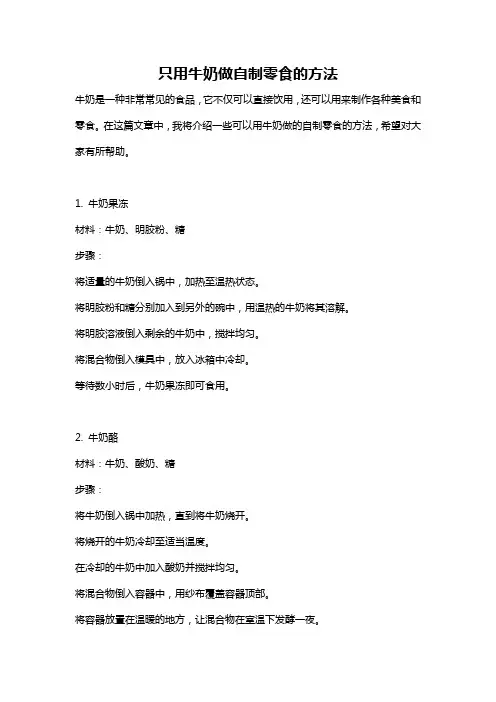 只用牛奶做自制零食的方法

牛奶是一种非常常见的食品，它不仅可以直接饮用，还可以用来制作各种美食和零食。在这篇文章中，我将介绍一些可以用牛奶做的自制零食的方法，希望对大家有所帮助。

1. 牛奶果冻

材料：牛奶、明胶粉、糖

步骤：

将适量的牛奶倒入锅中，加热至温热状态。

将明胶粉和糖分别加入到另外的碗中，用温热的牛奶将其溶解。

将明胶溶液倒入剩余的牛奶中，搅拌均匀。

将混合物倒入模具中，放入冰箱中冷却。

等待数小时后，牛奶果冻即可食用。

2. 牛奶酪

材料：牛奶、酸奶、糖

步骤：

将牛奶倒入锅中加热，直到将牛奶烧开。

将烧开的牛奶冷却至适当温度。

在冷却的牛奶中加入酸奶并搅拌均匀。

将混合物倒入容器中，用纱布覆盖容器顶部。

将容器放置在温暖的地方，让混合物在室温下发酵一夜。